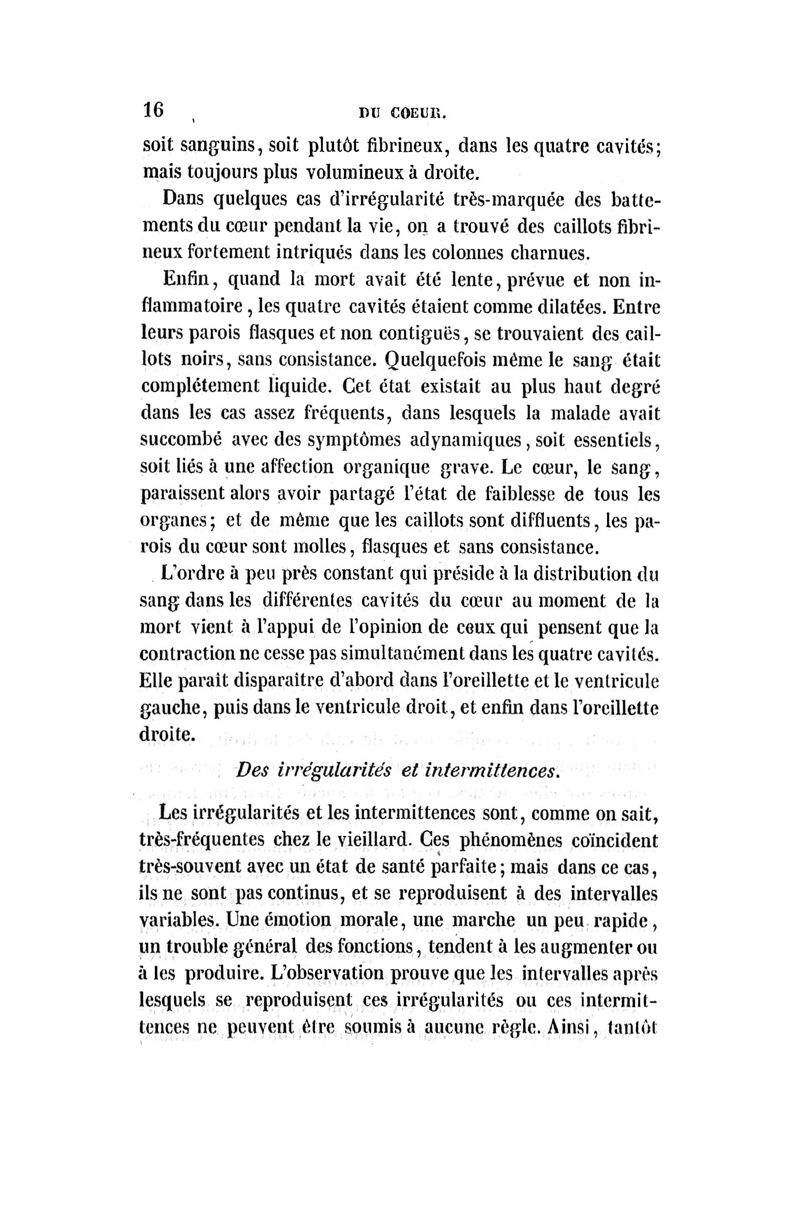 16 DU COEUR.

soit sanguins, soit plutôt fibrineux, dans les quatre cavités; mais toujours plus volumineux à droite.

Dans quelques cas d'irrégularité très-marquée des battements du cœur pendant la vie, on a trouvé des caillots fibrineux fortement intriqués dans les colonnes charnues.

Enfin, quand la mort avait été lente, prévue et non inflammatoire, les quatre cavités étaient comme dilatées. Entre leurs parois flasques et non contiguës, se trouvaient des caillots noirs, sans consistance. Quelquefois même le sang était complétement liquide. Cet état existait au plus haut degré dans les cas assez fréquents, dans lesquels la malade avait succombé avec des symptômes adynamiques, soit essentiels, soit liés à une affection organique grave. Le cœur, le sang, paraissent alors avoir partagé l'état de faiblesse de tous les organes; et de même que les caillots sont diffluents, les parois du cœur sont molles, flasques et sans consistance.

L'ordre à peu près constant qui préside à la distribution du sang dans les différentes cavités du cœur au moment de la mort vient à l'appui de l'opinion de ceux qui pensent que la contraction ne cesse pas simultanément dans les quatre cavités. Elle paraît disparaître d'abord dans l'oreillette et le ventricule gauche, puis dans le ventricule droit, et enfin dans l'oreillette droite.

Des irrégularités et intermittences.

Les irrégularités et les intermittences sont, comme on sait, très-fréquentes chez le vieillard. Ces phénomènes coïncident très-souvent avec un état de santé parfaite; mais dans ce cas, ils ne sont pas continus, et se reproduisent à des intervalles variables. Une émotion morale, une marche un peu rapide, un trouble général des fonctions, tendent à les augmenter ou à les produire. L'observation prouve que les intervalles après lesquels se reproduisent ces irrégularités ou ces intermittences ne peuvent être soumis à aucune règle. Ainsi, tantôt